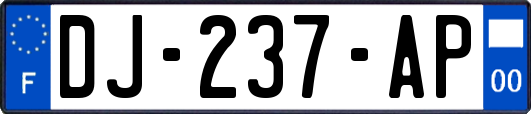 F
DJ-237-AP
00